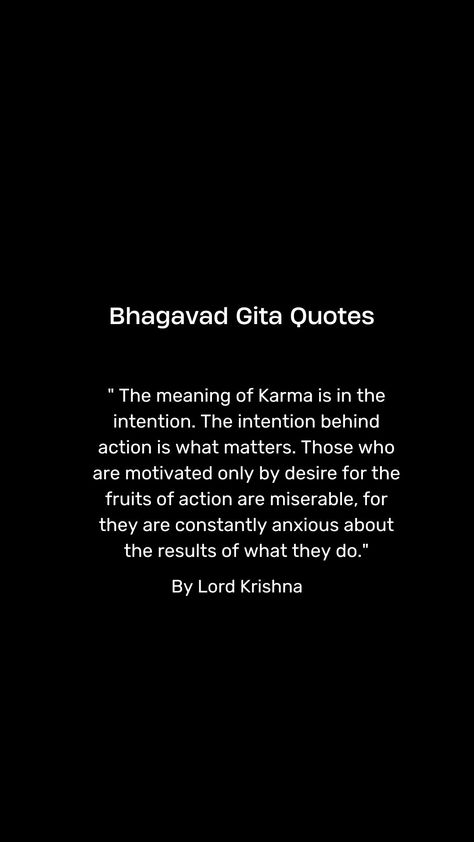 Bhagavad Gita Quotes

" The meaning of Karma is in the intention. The intention behind action is what matters. Those who are motivated only by desire for the fruits of action are miserable, for they are constantly anxious about the results of what they do."

By Lord Krishna